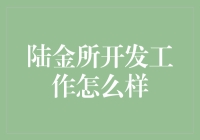 陆金所开发工作怎么样